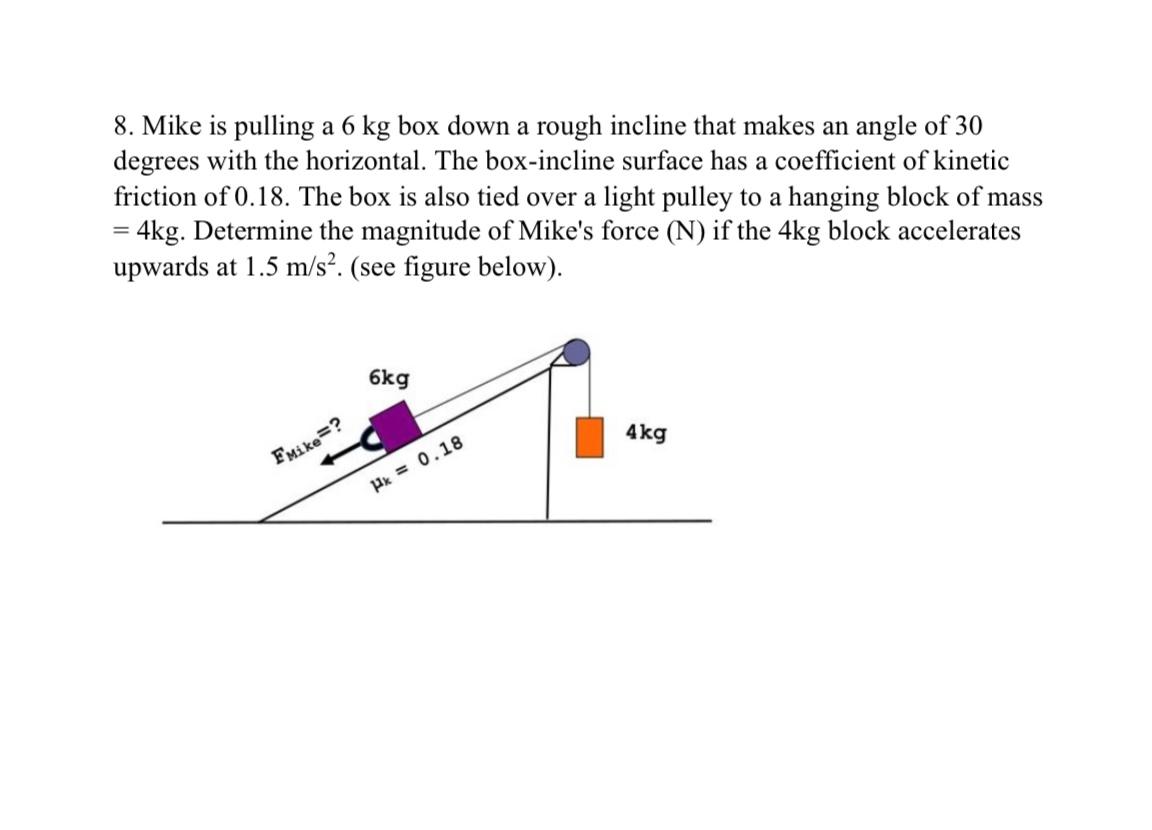 8. Mike is pulling a 6 kg box down a rough incline that makes an angle of 30 degrees with the horizontal. The box-incline surface has a coefficient of kinetic friction of 0.18. The box is also tied over a light pulley to a hanging block of mass = 4kg. Determine the magnitude of Mike's force (N) if the 4kg block accelerates upwards at 1.5 m/s$^2$. (see figure below).

6kg

$F_{Mike}$=?

$\mu_k$ = 0.18

4kg